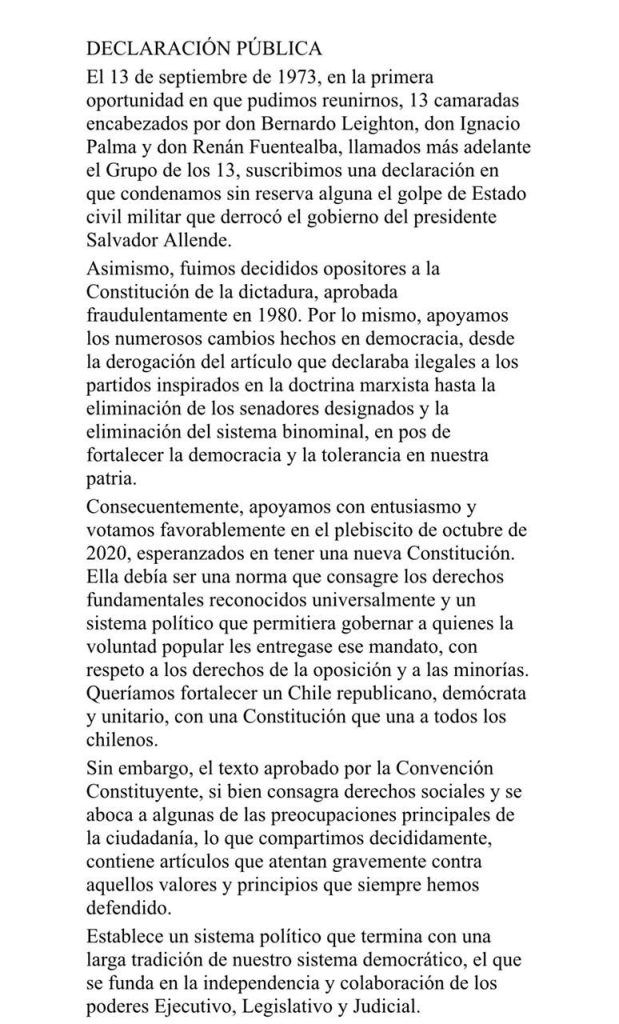 DECLARACIÓN PÚBLICA

El 13 de septiembre de 1973, en la primera oportunidad en que pudimos reunirnos, 13 camaradas encabezados por don Bernardo Leighton, don Ignacio Palma y don Renán Fuentealba, llamados más adelante el Grupo de los 13, suscribimos una declaración en que condenamos sin reserva alguna el golpe de Estado civil militar que derrocó el gobierno del presidente Salvador Allende.

Asimismo, fuimos decididos opositores a la Constitución de la dictadura, aprobada fraudulentamente en 1980. Por lo mismo, apoyamos los numerosos cambios hechos en democracia, desde la derogación del artículo que declaraba ilegales a los partidos inspirados en la doctrina marxista hasta la eliminación de los senadores designados y la eliminación del sistema binominal, en pos de fortalecer la democracia y la tolerancia en nuestra patria.

Consecuentemente, apoyamos con entusiasmo y votamos favorablemente en el plebiscito de octubre de 2020, esperanzados en tener una nueva Constitución. Ella debía ser una norma que consagre los derechos fundamentales reconocidos universalmente y un sistema político que permitiera gobernar a quienes la voluntad popular les entregase ese mandato, con respeto a los derechos de la oposición y a las minorías. Queríamos fortalecer un Chile republicano, demócrata y unitario, con una Constitución que una a todos los chilenos.

Sin embargo, el texto aprobado por la Convención Constituyente, si bien consagra derechos sociales y se aboca a algunas de las preocupaciones principales de la ciudadanía, lo que compartimos decididamente, contiene artículos que atentan gravemente contra aquellos valores y principios que siempre hemos defendido.

Establece un sistema político que termina con una larga tradición de nuestro sistema democrático, el que se funda en la independencia y colaboración de los poderes Ejecutivo, Legislativo y Judicial.